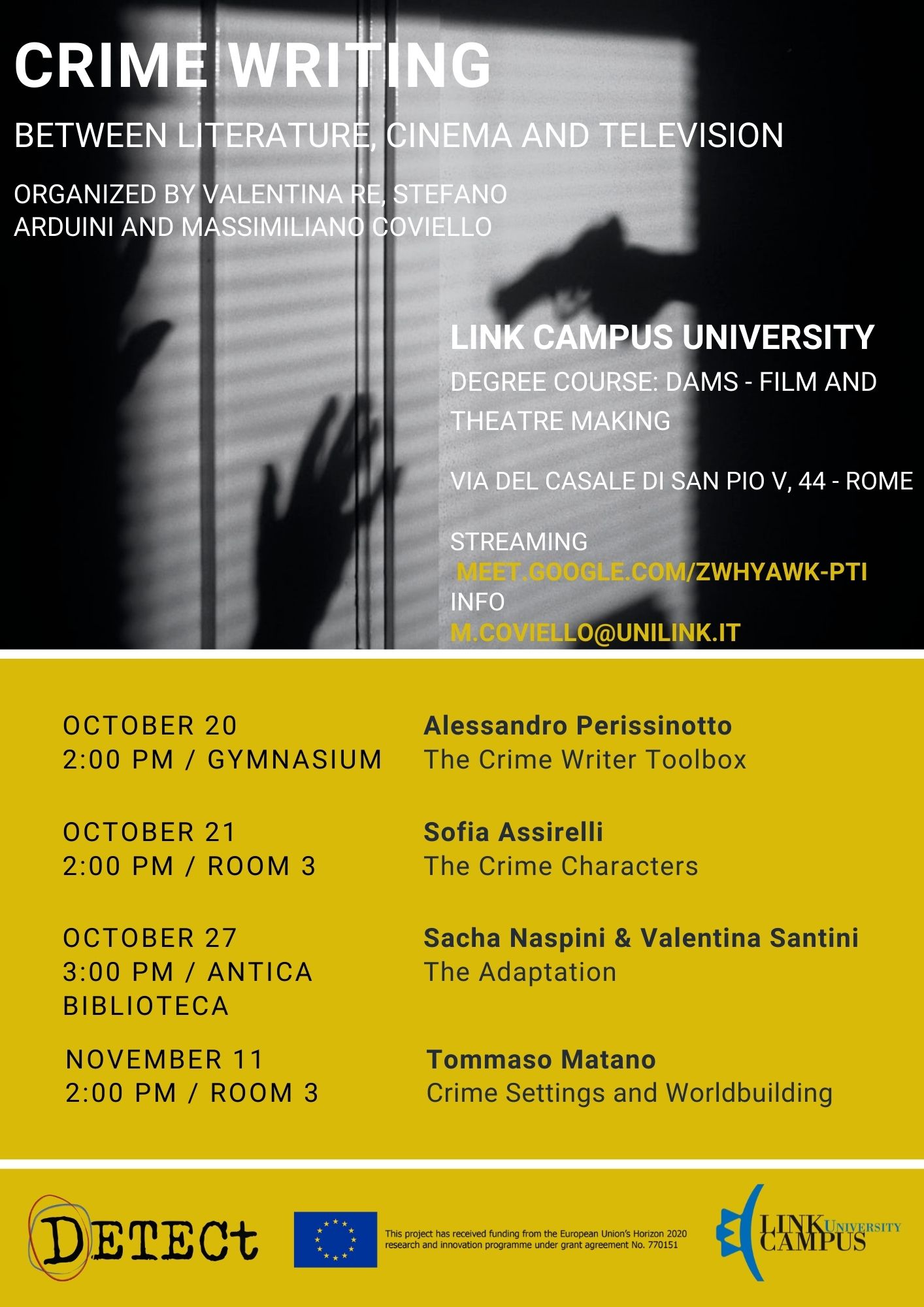 CRIME WRITING

BETWEEN LITERATURE, CINEMA AND TELEVISION

ORGANIZED BY VALENTINA RE, STEFANO ARDUINI AND MASSIMILIANO COVIELLO

LINK CAMPUS UNIVERSITY

DEGREE COURSE: DAMS - FILM AND THEATRE MAKING

VIA DEL CASALE DI SAN PIO V, 44 - ROME

STREAMING
MEET.GOOGLE.COM/ZWHYAWK-PTI
INFO
M.COVIELLO@UNILINK.IT

OCTOBER 20
2:00 PM / GYMNASIUM

Alessandro Perissinotto
The Crime Writer Toolbox

OCTOBER 21
2:00 PM / ROOM 3

Sofia Assirelli
The Crime Characters

OCTOBER 27
3:00 PM / ANTICA BIBLIOTECA

Sacha Naspini & Valentina Santini
The Adaptation

NOVEMBER 11
2:00 PM / ROOM 3

Tommaso Matano
Crime Settings and Worldbuilding

DETECt

This project has received funding from the European Union's Horizon 2020 research and innovation programme under grant agreement No. 770151

LINK CAMPUS UNIVERSITY